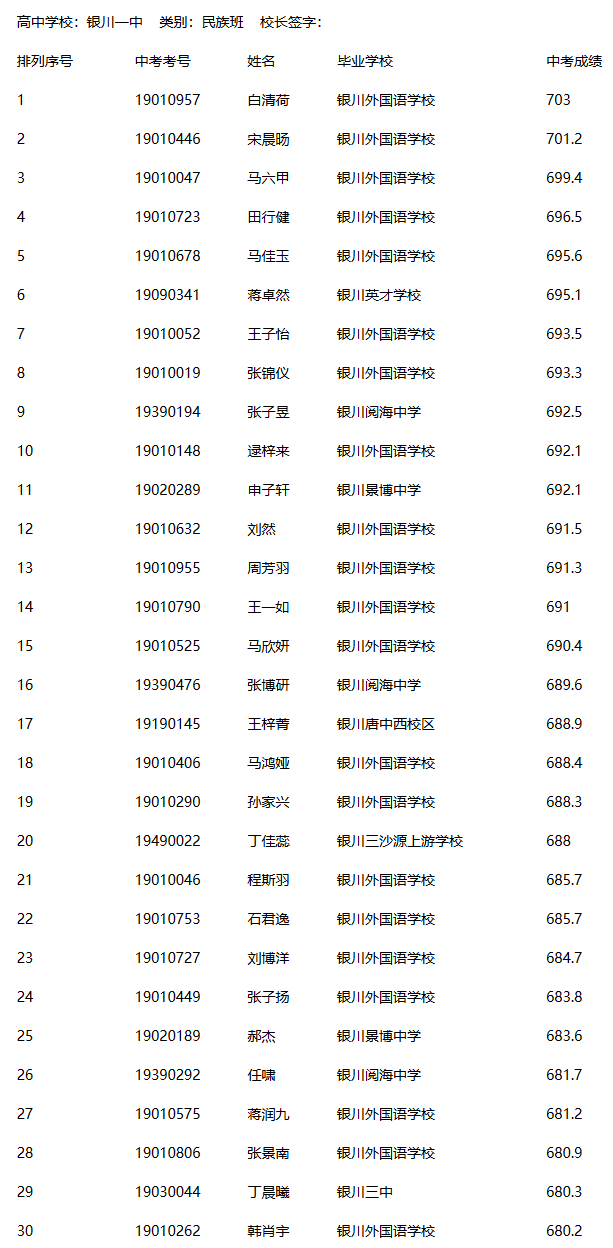 高中学校：银川一中 类别：民族班 校长签字：

| 排列序号 | 中考考号 | 姓名 | 毕业学校 | 中考成绩 |
|---|---|---|---|---|
| 1 | 19010957 | 白清荷 | 银川外国语学校 | 703 |
| 2 | 19010446 | 宋晨旸 | 银川外国语学校 | 701.2 |
| 3 | 19010047 | 马六甲 | 银川外国语学校 | 699.4 |
| 4 | 19010723 | 田行健 | 银川外国语学校 | 696.5 |
| 5 | 19010678 | 马佳玉 | 银川外国语学校 | 695.6 |
| 6 | 19090341 | 蒋卓然 | 银川英才学校 | 695.1 |
| 7 | 19010052 | 王子怡 | 银川外国语学校 | 693.5 |
| 8 | 19010019 | 张锦仪 | 银川外国语学校 | 693.3 |
| 9 | 19390194 | 张子昱 | 银川阅海中学 | 692.5 |
| 10 | 19010148 | 逯梓来 | 银川外国语学校 | 692.1 |
| 11 | 19020289 | 申子轩 | 银川景博中学 | 692.1 |
| 12 | 19010632 | 刘然 | 银川外国语学校 | 691.5 |
| 13 | 19010955 | 周芳羽 | 银川外国语学校 | 691.3 |
| 14 | 19010790 | 王一如 | 银川外国语学校 | 691 |
| 15 | 19010525 | 马欣妍 | 银川外国语学校 | 690.4 |
| 16 | 19390476 | 张博研 | 银川阅海中学 | 689.6 |
| 17 | 19190145 | 王梓菁 | 银川唐中西校区 | 688.9 |
| 18 | 19010406 | 马鸿娅 | 银川外国语学校 | 688.4 |
| 19 | 19010290 | 孙家兴 | 银川外国语学校 | 688.3 |
| 20 | 19490022 | 丁佳蕊 | 银川三沙源上游学校 | 688 |
| 21 | 19010046 | 程斯羽 | 银川外国语学校 | 685.7 |
| 22 | 19010753 | 石君逸 | 银川外国语学校 | 685.7 |
| 23 | 19010727 | 刘博洋 | 银川外国语学校 | 684.7 |
| 24 | 19010449 | 张子扬 | 银川外国语学校 | 683.8 |
| 25 | 19020189 | 郝杰 | 银川景博中学 | 683.6 |
| 26 | 19390292 | 任啸 | 银川阅海中学 | 681.7 |
| 27 | 19010575 | 蒋润九 | 银川外国语学校 | 681.2 |
| 28 | 19010806 | 张景南 | 银川外国语学校 | 680.9 |
| 29 | 19030044 | 丁晨曦 | 银川三中 | 680.3 |
| 30 | 19010262 | 韩肖宇 | 银川外国语学校 | 680.2 |